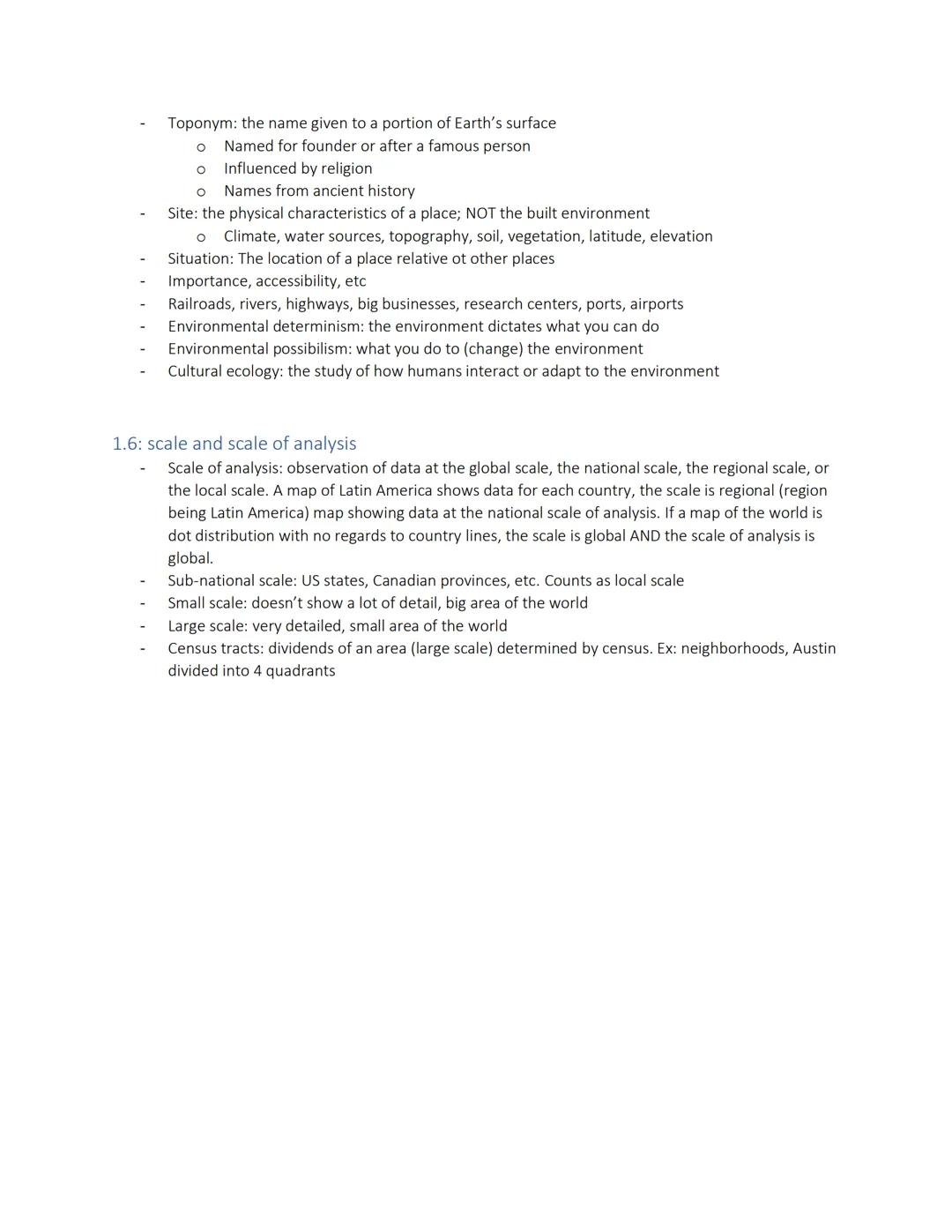 - Toponym: the name given to a portion of Earth's surface
  o Named for founder or after a famous person
  o Influenced by religion
  o Names from ancient history
- Site: the physical characteristics of a place; NOT the built environment
  o Climate, water sources, topography, soil, vegetation, latitude, elevation
- Situation: The location of a place relative ot other places
- Importance, accessibility, etc
- Railroads, rivers, highways, big businesses, research centers, ports, airports
- Environmental determinism: the environment dictates what you can do
- Environmental possibilism: what you do to (change) the environment
- Cultural ecology: the study of how humans interact or adapt to the environment

1.6: scale and scale of analysis
- Scale of analysis: observation of data at the global scale, the national scale, the regional scale, or the local scale. A map of Latin America shows data for each country, the scale is regional (region being Latin America) map showing data at the national scale of analysis. If a map of the world is dot distribution with no regards to country lines, the scale is global AND the scale of analysis is global.
- Sub-national scale: US states, Canadian provinces, etc. Counts as local scale
- Small scale: doesn't show a lot of detail, big area of the world
- Large scale: very detailed, small area of the world
- Census tracts: dividends of an area (large scale) determined by census. Ex: neighborhoods, Austin divided into 4 quadrants